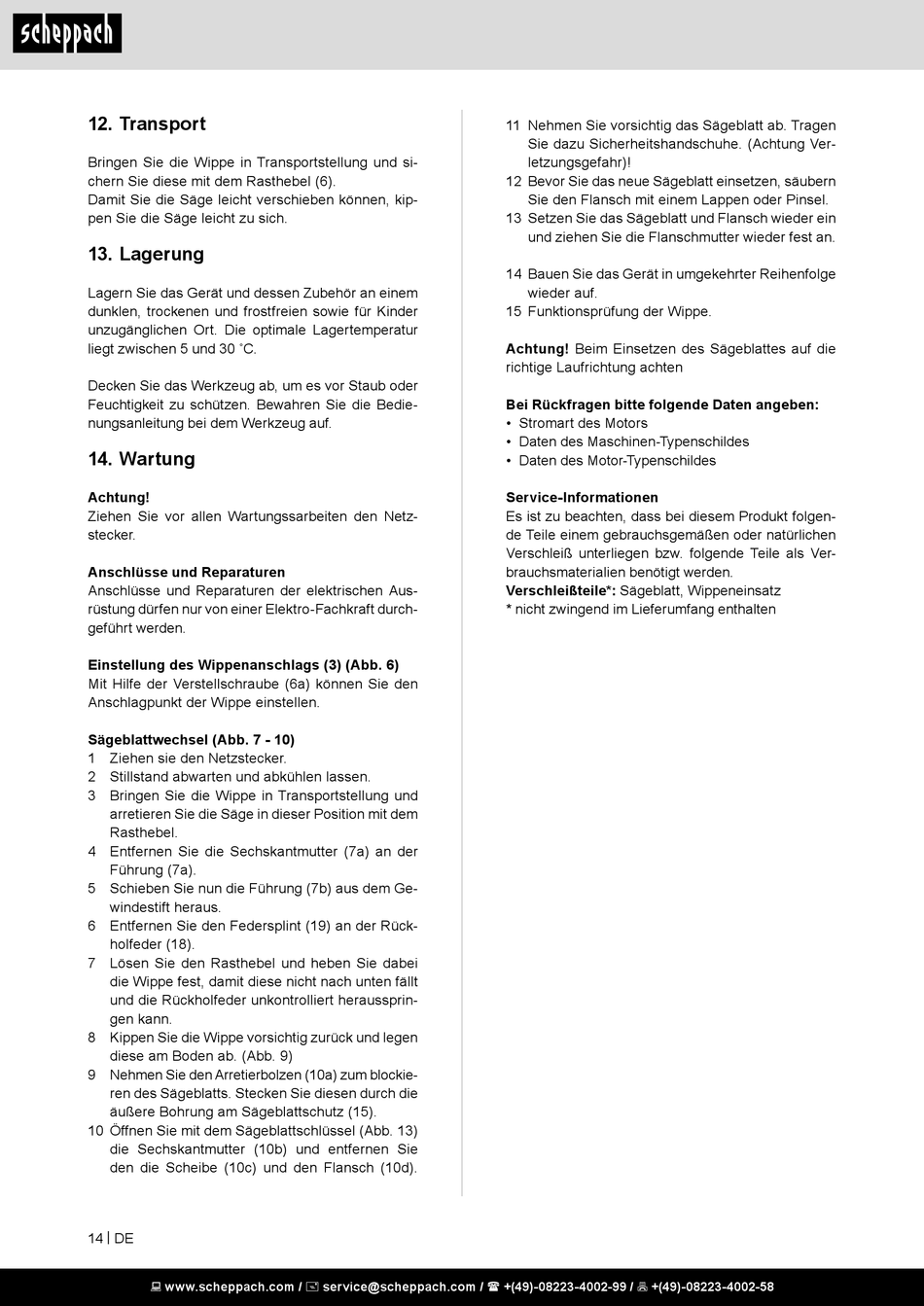 scheppach

12. Transport

Bringen Sie die Wippe in Transportstellung und sichern Sie diese mit dem Rasthebel (6).
Damit Sie die Säge leicht verschieben können, kippen Sie die Säge leicht zu sich.

13. Lagerung

Lagern Sie das Gerät und dessen Zubehör an einem dunklen, trockenen und frostfreien sowie für Kinder unzugänglichen Ort. Die optimale Lagertemperatur liegt zwischen 5 und 30 ˚C.

Decken Sie das Werkzeug ab, um es vor Staub oder Feuchtigkeit zu schützen. Bewahren Sie die Bedienungsanleitung bei dem Werkzeug auf.

14. Wartung

Achtung!
Ziehen Sie vor allen Wartungssarbeiten den Netzstecker.

Anschlüsse und Reparaturen
Anschlüsse und Reparaturen der elektrischen Ausrüstung dürfen nur von einer Elektro-Fachkraft durchgeführt werden.

Einstellung des Wippenanschlags (3) (Abb. 6)
Mit Hilfe der Verstellschraube (6a) können Sie den Anschlagpunkt der Wippe einstellen.

Sägeblattwechsel (Abb. 7 - 10)
1 Ziehen sie den Netzstecker.
2 Stillstand abwarten und abkühlen lassen.
3 Bringen Sie die Wippe in Transportstellung und arretieren Sie die Säge in dieser Position mit dem Rasthebel.
4 Entfernen Sie die Sechskantmutter (7a) an der Führung (7a).
5 Schieben Sie nun die Führung (7b) aus dem Gewindestift heraus.
6 Entfernen Sie den Federsplint (19) an der Rückholfeder (18).
7 Lösen Sie den Rasthebel und heben Sie dabei die Wippe fest, damit diese nicht nach unten fällt und die Rückholfeder unkontrolliert herausspringen kann.
8 Kippen Sie die Wippe vorsichtig zurück und legen diese am Boden ab. (Abb. 9)
9 Nehmen Sie den Arretierbolzen (10a) zum blockieren des Sägeblatts. Stecken Sie diesen durch die äußere Bohrung am Sägeblattschutz (15).
10 Öffnen Sie mit dem Sägeblattschlüssel (Abb. 13) die Sechskantmutter (10b) und entfernen Sie den die Scheibe (10c) und den Flansch (10d).
11 Nehmen Sie vorsichtig das Sägeblatt ab. Tragen Sie dazu Sicherheitshandschuhe. (Achtung Verletzungsgefahr)!
12 Bevor Sie das neue Sägeblatt einsetzen, säubern Sie den Flansch mit einem Lappen oder Pinsel.
13 Setzen Sie das Sägeblatt und Flansch wieder ein und ziehen Sie die Flanschmutter wieder fest an.

14 Bauen Sie das Gerät in umgekehrter Reihenfolge wieder auf.
15 Funktionsprüfung der Wippe.

Achtung! Beim Einsetzen des Sägeblattes auf die richtige Laufrichtung achten

Bei Rückfragen bitte folgende Daten angeben:
• Stromart des Motors
• Daten des Maschinen-Typenschildes
• Daten des Motor-Typenschildes

Service-Informationen
Es ist zu beachten, dass bei diesem Produkt folgende Teile einem gebrauchsgemäßen oder natürlichen Verschleiß unterliegen bzw. folgende Teile als Verbrauchsmaterialien benötigt werden.
Verschleißteile*: Sägeblatt, Wippeneinsatz
* nicht zwingend im Lieferumfang enthalten

14 | DE

www.scheppach.com / service@scheppach.com / +(49)-08223-4002-99 / +(49)-08223-4002-58